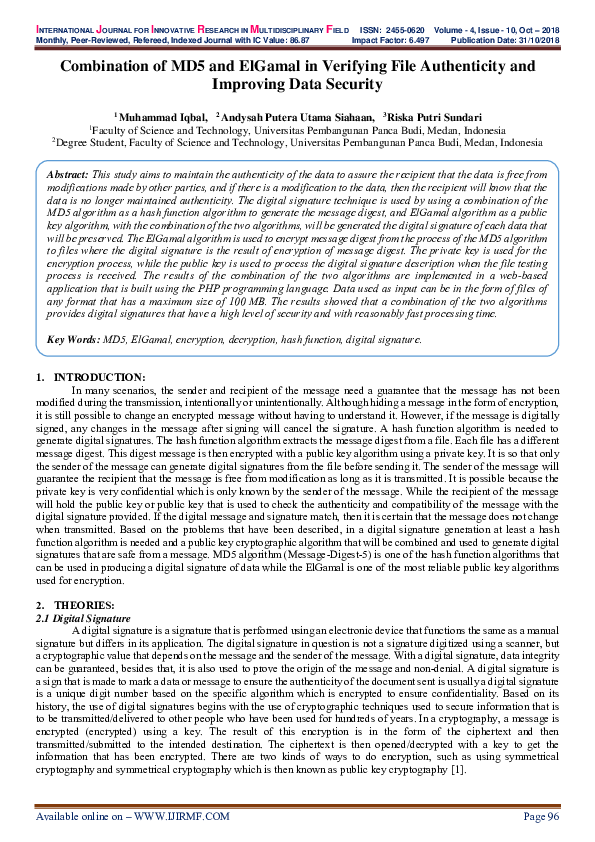 INTERNATIONAL JOURNAL FOR INNOVATIVE RESEARCH IN MULTIDISCIPLINARY FIELD ISSN: 2455-0620 Volume - 4, Issue - 10, Oct – 2018
Monthly, Peer-Reviewed, Refereed, Indexed Journal with IC Value: 86.87 Impact Factor: 6.497 Publication Date: 31/10/2018

Combination of MD5 and ElGamal in Verifying File Authenticity and Improving Data Security

$^1$Muhammad Iqbal, $^2$Andysah Putera Utama Siahaan, $^3$Riska Putri Sundari
$^1$Faculty of Science and Technology, Universitas Pembangunan Panca Budi, Medan, Indonesia
$^2$Degree Student, Faculty of Science and Technology, Universitas Pembangunan Panca Budi, Medan, Indonesia

Abstract: This study aims to maintain the authenticity of the data to assure the recipient that the data is free from modifications made by other parties, and if there is a modification to the data, then the recipient will know that the data is no longer maintained authenticity. The digital signature technique is used by using a combination of the MD5 algorithm as a hash function algorithm to generate the message digest, and ElGamal algorithm as a public key algorithm, with the combination of the two algorithms, will be generated the digital signature of each data that will be preserved. The ElGamal algorithm is used to encrypt message digest from the process of the MD5 algorithm to files where the digital signature is the result of encryption of message digest. The private key is used for the encryption process, while the public key is used to process the digital signature description when the file testing process is received. The results of the combination of the two algorithms are implemented in a web-based application that is built using the PHP programming language. Data used as input can be in the form of files of any format that has a maximum size of 100 MB. The results showed that a combination of the two algorithms provides digital signatures that have a high level of security and with reasonably fast processing time.

Key Words: MD5, ElGamal, encryption, decryption, hash function, digital signature.

1. INTRODUCTION:
In many scenarios, the sender and recipient of the message need a guarantee that the message has not been modified during the transmission, intentionally or unintentionally. Although hiding a message in the form of encryption, it is still possible to change an encrypted message without having to understand it. However, if the message is digitally signed, any changes in the message after signing will cancel the signature. A hash function algorithm is needed to generate digital signatures. The hash function algorithm extracts the message digest from a file. Each file has a different message digest. This digest message is then encrypted with a public key algorithm using a private key. It is so that only the sender of the message can generate digital signatures from the file before sending it. The sender of the message will guarantee the recipient that the message is free from modification as long as it is transmitted. It is possible because the private key is very confidential which is only known by the sender of the message. While the recipient of the message will hold the public key or public key that is used to check the authenticity and compatibility of the message with the digital signature provided. If the digital message and signature match, then it is certain that the message does not change when transmitted. Based on the problems that have been described, in a digital signature generation at least a hash function algorithm is needed and a public key cryptographic algorithm that will be combined and used to generate digital signatures that are safe from a message. MD5 algorithm (Message-Digest-5) is one of the hash function algorithms that can be used in producing a digital signature of data while the ElGamal is one of the most reliable public key algorithms used for encryption.

2. THEORIES:
2.1 Digital Signature
A digital signature is a signature that is performed using an electronic device that functions the same as a manual signature but differs in its application. The digital signature in question is not a signature digitized using a scanner, but a cryptographic value that depends on the message and the sender of the message. With a digital signature, data integrity can be guaranteed, besides that, it is also used to prove the origin of the message and non-denial. A digital signature is a sign that is made to mark a data or message to ensure the authenticity of the document sent is usually a digital signature is a unique digit number based on the specific algorithm which is encrypted to ensure confidentiality. Based on its history, the use of digital signatures begins with the use of cryptographic techniques used to secure information that is to be transmitted/delivered to other people who have been used for hundreds of years. In a cryptography, a message is encrypted (encrypted) using a key. The result of this encryption is in the form of the ciphertext and then transmitted/submitted to the intended destination. The ciphertext is then opened/decrypted with a key to get the information that has been encrypted. There are two kinds of ways to do encryption, such as using symmetrical cryptography and symmetrical cryptography which is then known as public key cryptography [1].

Available online on – WWW.IJIRMF.COM Page 96